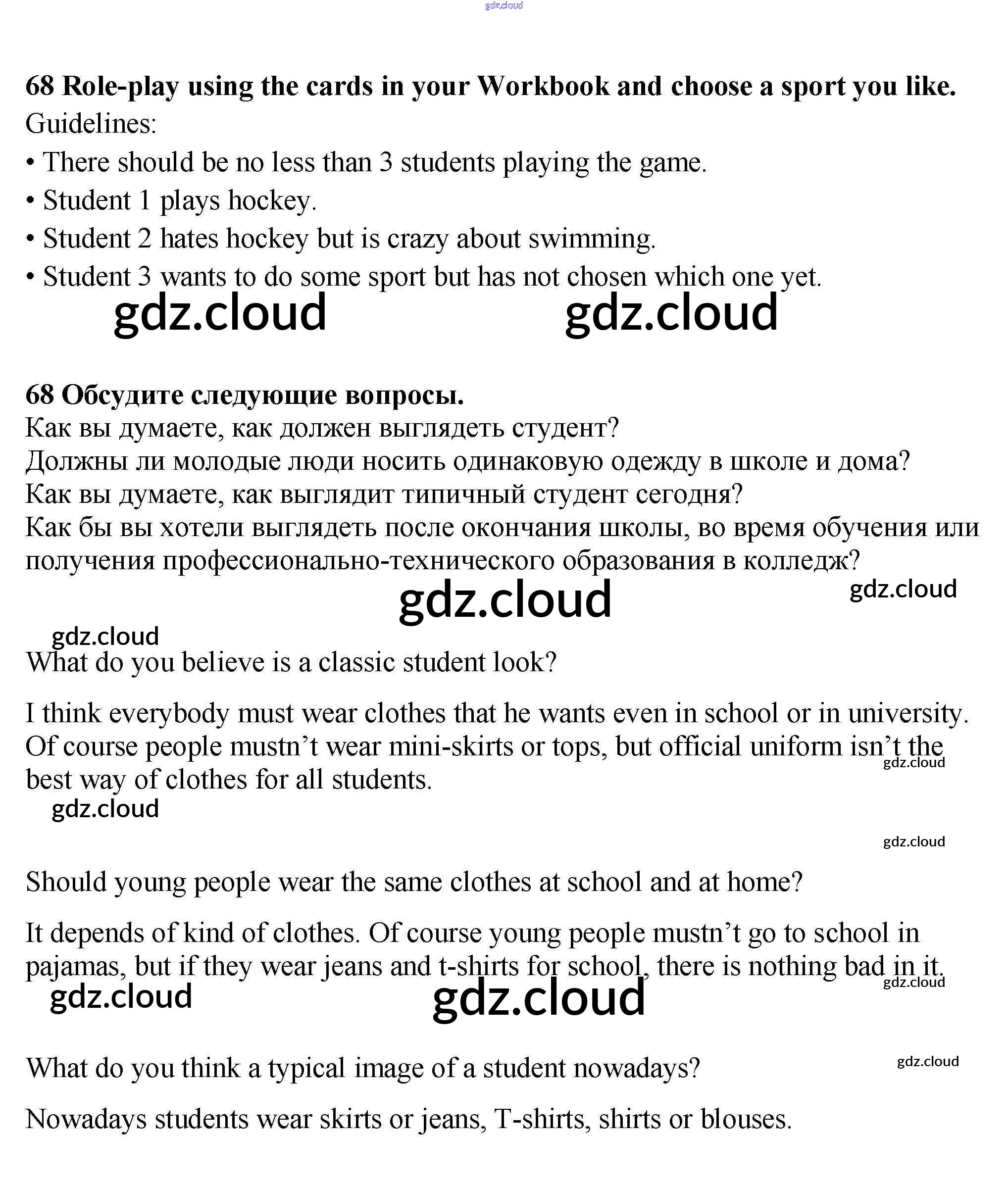 gdz.cloud

**68 Role-play using the cards in your Workbook and choose a sport you like.**
Guidelines:
• There should be no less than 3 students playing the game.
• Student 1 plays hockey.
• Student 2 hates hockey but is crazy about swimming.
• Student 3 wants to do some sport but has not chosen which one yet.

gdz.cloud gdz.cloud

**68 Обсудите следующие вопросы.**
Как вы думаете, как должен выглядеть студент?
Должны ли молодые люди носить одинаковую одежду в школе и дома?
Как вы думаете, как выглядит типичный студент сегодня?
Как бы вы хотели выглядеть после окончания школы, во время обучения или получения профессионально-технического образования в колледж?

gdz.cloud gdz.cloud

gdz.cloud

What do you believe is a classic student look?

I think everybody must wear clothes that he wants even in school or in university. Of course people mustn't wear mini-skirts or tops, but official uniform isn't the best way of clothes for all students.

gdz.cloud

gdz.cloud

gdz.cloud

Should young people wear the same clothes at school and at home?

It depends of kind of clothes. Of course young people mustn't go to school in pajamas, but if they wear jeans and t-shirts for school, there is nothing bad in it.

gdz.cloud

gdz.cloud gdz.cloud

What do you think a typical image of a student nowadays?

gdz.cloud

Nowadays students wear skirts or jeans, T-shirts, shirts or blouses.